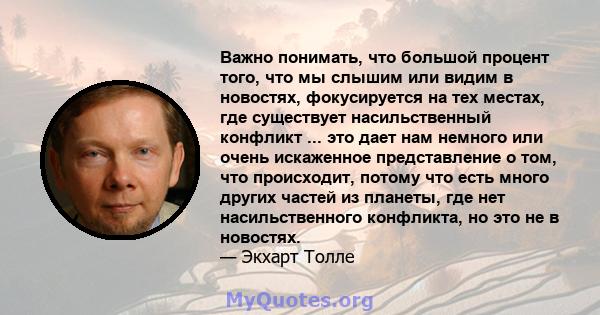 Важно понимать, что большой процент того, что мы слышим или видим в новостях, фокусируется на тех местах, где существует насильственный конфликт ... это дает нам немного или очень искаженное представление о том, что происходит, потому что есть много других частей из планеты, где нет насильственного конфликта, но это не в новостях.
— Экхарт Толле

MyQuotes.org